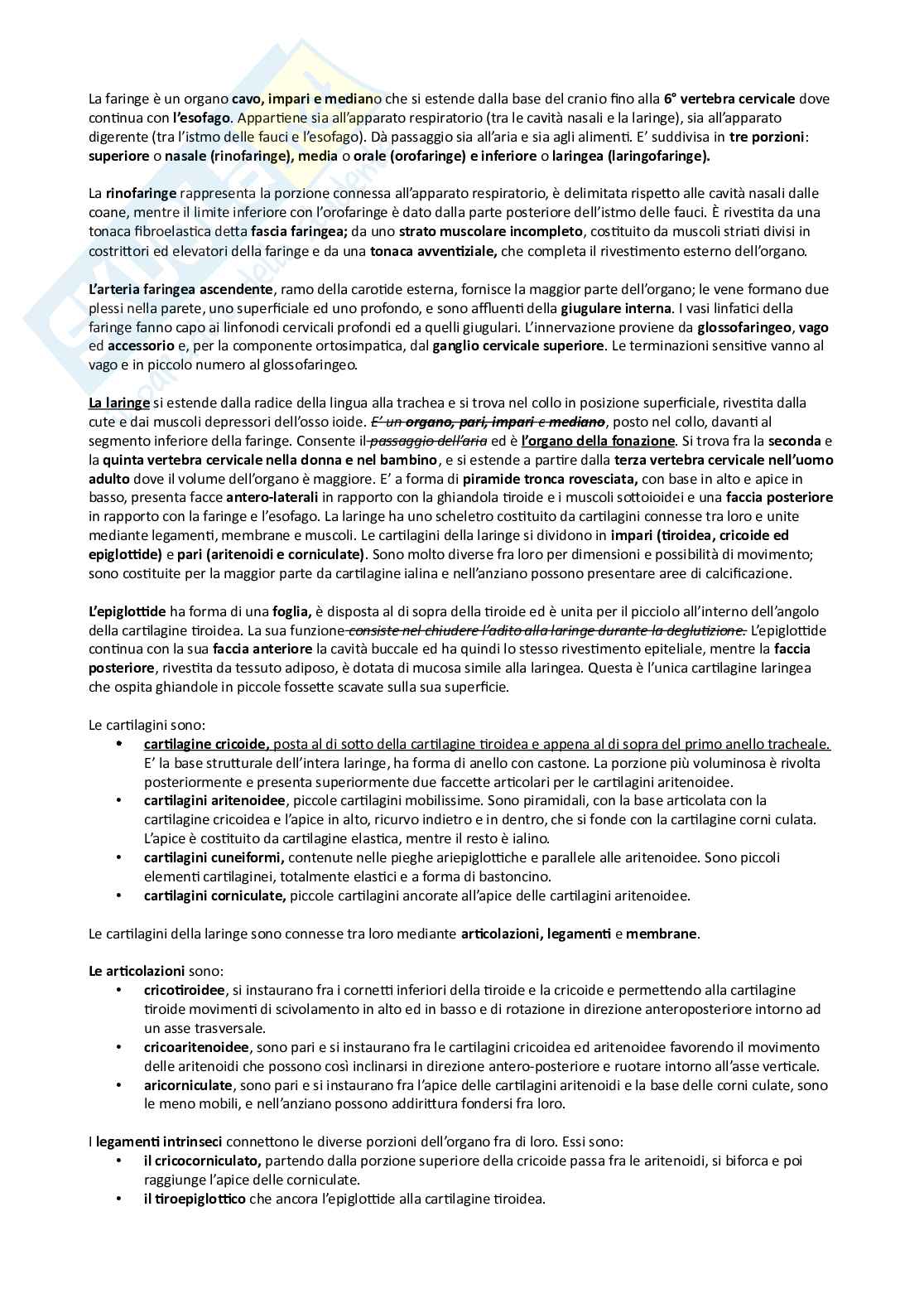 La faringe è un organo cavo, impari e mediano che si estende dalla base del cranio fino alla 6° vertebra cervicale dove continua con l'esofago. Appartiene sia all'apparato respiratorio (tra le cavità nasali e la laringe), sia all'apparato digerente (tra l'istmo delle fauci e l'esofago). Dà passaggio sia all'aria e sia agli alimenti. E' suddivisa in tre porzioni: superiore o nasale (rinofaringe), media o orale (orofaringe) e inferiore o laringea (laringofaringe).

La rinofaringe rappresenta la porzione connessa all'apparato respiratorio, è delimitata rispetto alle cavità nasali dalle coane, mentre il limite inferiore con l'orofaringe è dato dalla parte posteriore dell'istmo delle fauci. È rivestita da una tonaca fibroelastica detta fascia faringea; da uno strato muscolare incompleto, costituito da muscoli striati divisi in costrittori ed elevatori della faringe e da una tonaca avventiziale, che completa il rivestimento esterno dell'organo.

L'arteria faringea ascendente, ramo della carotide esterna, fornisce la maggior parte dell'organo; le vene formano due plessi nella parete, uno superficiale ed uno profondo, e sono affluenti della giugulare interna. I vasi linfatici della faringe fanno capo ai linfonodi cervicali profondi ed a quelli giugulari. L'innervazione proviene da glossofaringeo, vago ed accessorio e, per la componente ortosimpatica, dal ganglio cervicale superiore. Le terminazioni sensitive vanno al vago e in piccolo numero al glossofaringeo.

La laringe si estende dalla radice della lingua alla trachea e si trova nel collo in posizione superficiale, rivestita dalla cute e dai muscoli depressori dell'osso ioide. E' un organo, pari, impari e mediano, posto nel collo, davanti al segmento inferiore della faringe. Consente il passaggio dell'aria ed è l'organo della fonazione. Si trova fra la seconda e la quinta vertebra cervicale nella donna e nel bambino, e si estende a partire dalla terza vertebra cervicale nell'uomo adulto dove il volume dell'organo è maggiore. E' a forma di piramide tronca rovesciata, con base in alto e apice in basso, presenta facce antero-laterali in rapporto con la ghiandola tiroide e i muscoli sottoioidei e una faccia posteriore in rapporto con la faringe e l'esofago. La laringe ha uno scheletro costituito da cartilagini connesse tra loro e unite mediante legamenti, membrane e muscoli. Le cartilagini della laringe si dividono in impari (tiroidea, cricoide ed epiglottide) e pari (aritenoidi e corniculate). Sono molto diverse fra loro per dimensioni e possibilità di movimento; sono costituite per la maggior parte da cartilagine ialina e nell'anziano possono presentare aree di calcificazione.

L'epiglottide ha forma di una foglia, è disposta al di sopra della tiroide ed è unita per il picciolo all'interno dell'angolo della cartilagine tiroidea. La sua funzione consiste nel chiudere l'adito alla laringe durante la deglutizione. L'epiglottide continua con la sua faccia anteriore la cavità buccale ed ha quindi lo stesso rivestimento epiteliale, mentre la faccia posteriore, rivestita da tessuto adiposo, è dotata di mucosa simile alla laringea. Questa è l'unica cartilagine laringea che ospita ghiandole in piccole fossette scavate sulla sua superficie.

Le cartilagini sono:
• cartilagine cricoide, posta al di sotto della cartilagine tiroidea e appena al di sopra del primo anello tracheale. E' la base strutturale dell'intera laringe, ha forma di anello con castone. La porzione più voluminosa è rivolta posteriormente e presenta superiormente due faccette articolari per le cartilagini aritenoidee.
• cartilagini aritenoidee, piccole cartilagini mobilissime. Sono piramidali, con la base articolata con la cartilagine cricoidea e l'apice in alto, ricurvo indietro e in dentro, che si fonde con la cartilagine corni culata. L'apice è costituito da cartilagine elastica, mentre il resto è ialino.
• cartilagini cuneiformi, contenute nelle pieghe ariepiglottiche e parallele alle aritenoidee. Sono piccoli elementi cartilaginei, totalmente elastici e a forma di bastoncino.
• cartilagini corniculate, piccole cartilagini ancorate all'apice delle cartilagini aritenoidee.

Le cartilagini della laringe sono connesse tra loro mediante articolazioni, legamenti e membrane.

Le articolazioni sono:
• cricotiroidee, si instaurano fra i cornetti inferiori della tiroide e la cricoide e permettendo alla cartilagine tiroide movimenti di scivolamento in alto ed in basso e di rotazione in direzione anteroposteriore intorno ad un asse trasversale.
• cricoaritenoidee, sono pari e si instaurano fra le cartilagini cricoidea ed aritenoidee favorendo il movimento delle aritenoidi che possono così inclinarsi in direzione antero-posteriore e ruotare intorno all'asse verticale.
• aricorniculate, sono pari e si instaurano fra l'apice delle cartilagini aritenoidi e la base delle corni culate, sono le meno mobili, e nell'anziano possono addirittura fondersi fra loro.

I legamenti intrinseci connettono le diverse porzioni dell'organo fra di loro. Essi sono:
• il cricocorniculato, partendo dalla porzione superiore della cricoide passa fra le aritenoidi, si biforca e poi raggiunge l'apice delle corniculate.
• il tiroepiglottico che ancora l'epiglottide alla cartilagine tiroidea.